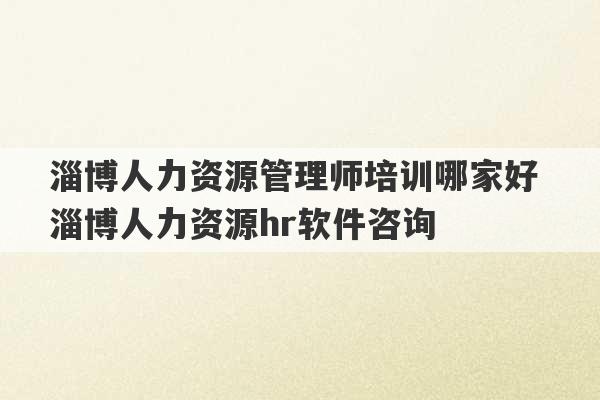 淄博人力资源管理师培训哪家好
淄博人力资源hr软件咨询